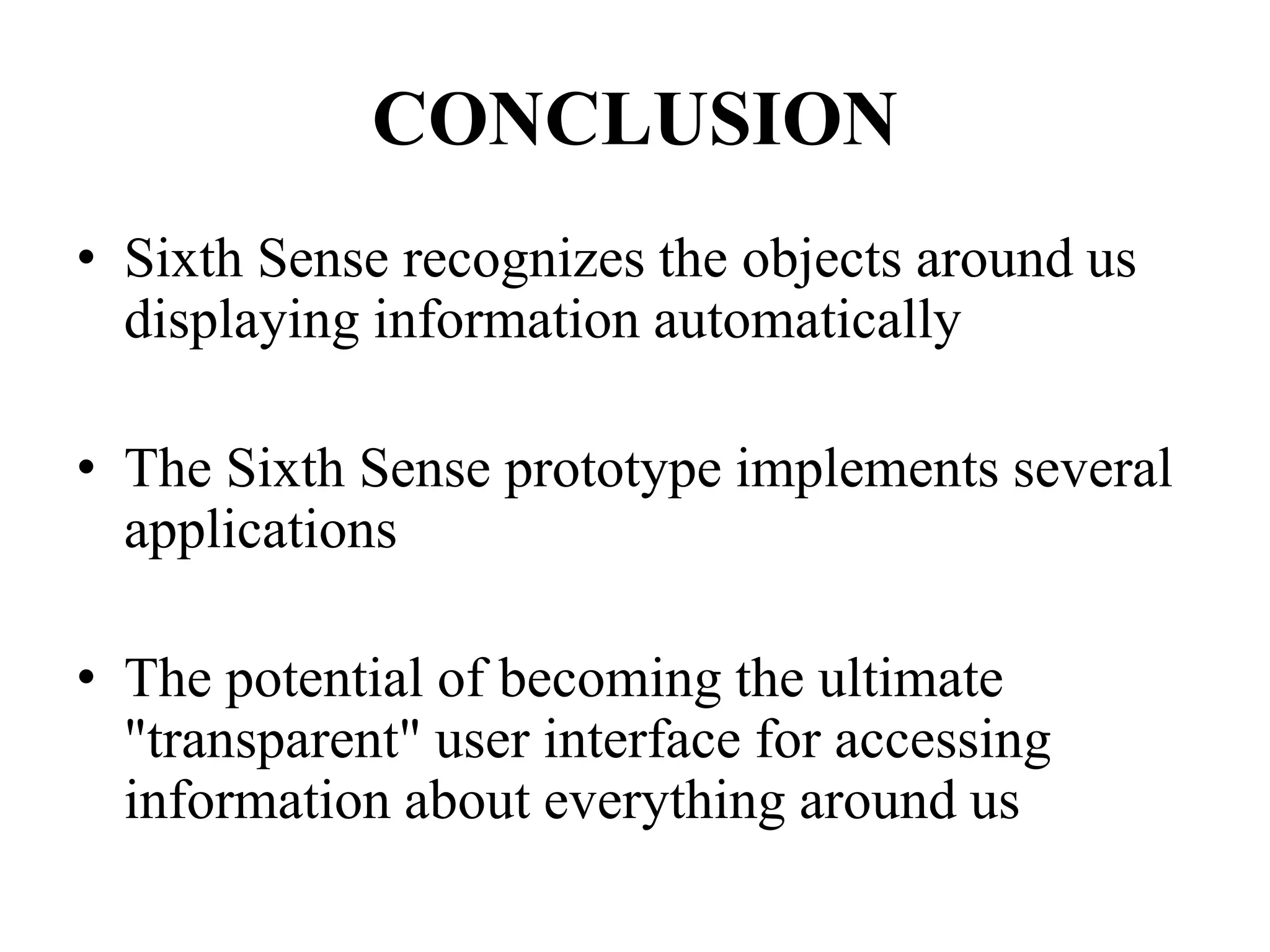 CONCLUSION

• Sixth Sense recognizes the objects around us displaying information automatically

• The Sixth Sense prototype implements several applications

• The potential of becoming the ultimate "transparent" user interface for accessing information about everything around us